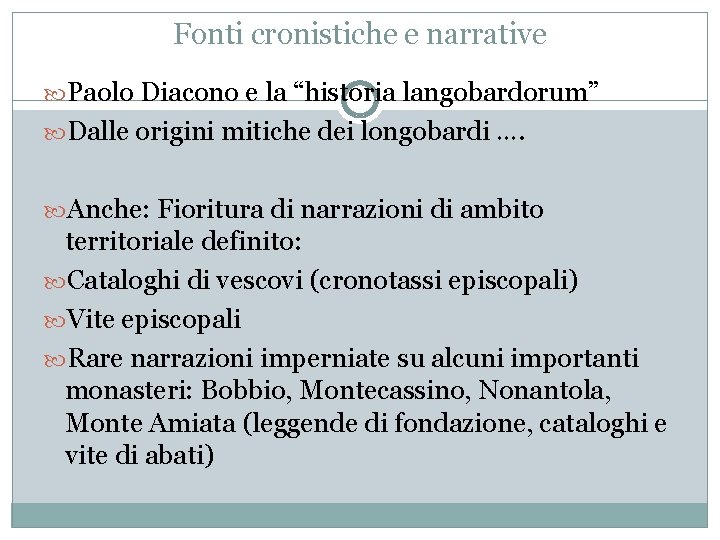 Fonti cronistiche e narrative

Paolo Diacono e la “historia langobardorum”

Dalle origini mitiche dei longobardi ….

Anche: Fioritura di narrazioni di ambito territoriale definito:

Cataloghi di vescovi (cronotassi episcopali)

Vite episcopali

Rare narrazioni imperniate su alcuni importanti monasteri: Bobbio, Montecassino, Nonantola, Monte Amiata (leggende di fondazione, cataloghi e vite di abati)